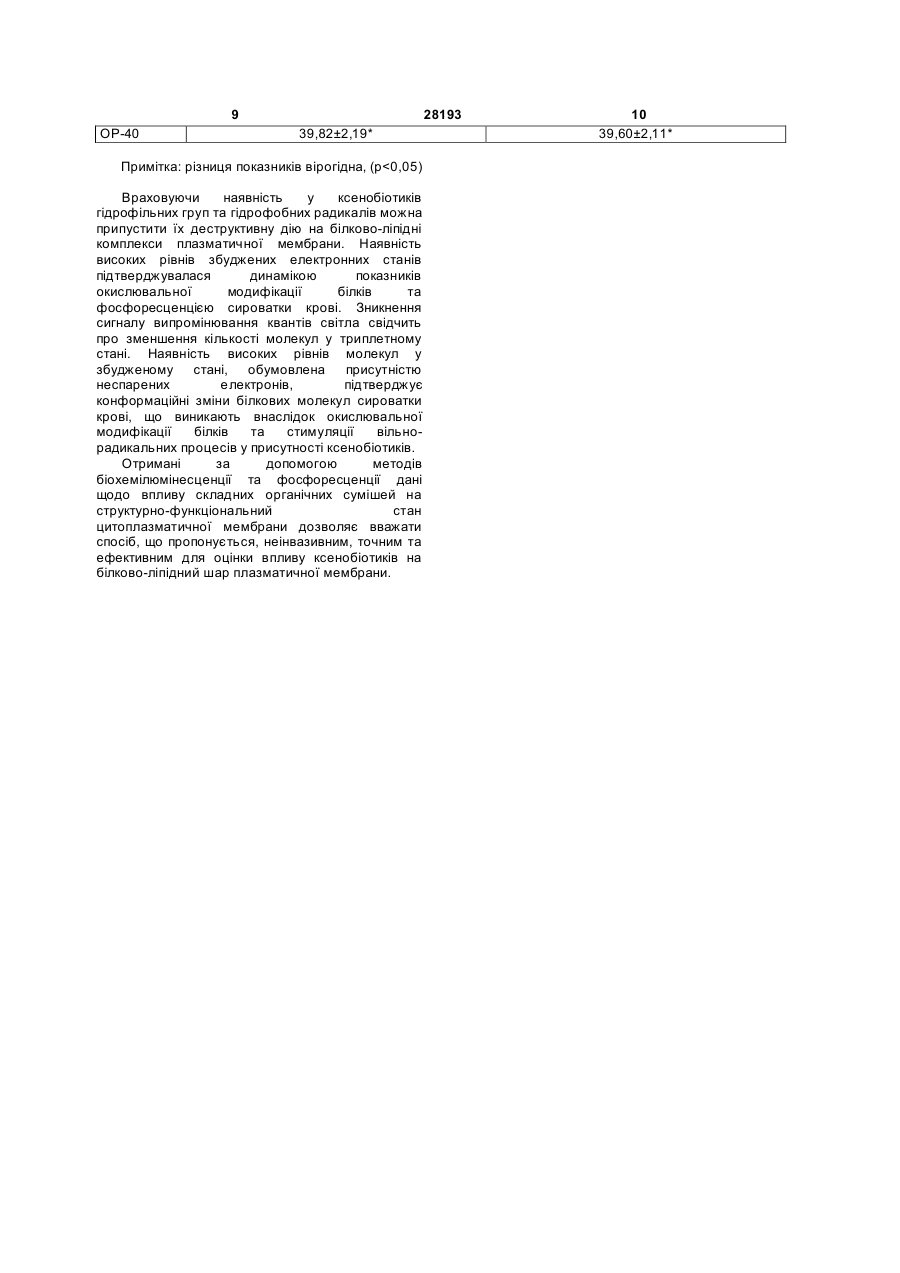 9 28193 10

| ОР-40 | 39,82±2,19* | 39,60±2,11* |
|---|---|---|

Примітка: різниця показників вірогідна, (р<0,05)

Враховуючи наявність у ксенобіотиків гідрофільних груп та гідрофобних радикалів можна припустити їх деструктивну дію на білково-ліпідні комплекси плазматичної мембрани. Наявність високих рівнів збуджених електронних станів підтверджувалася динамікою показників окислювальної модифікації білків та фосфоресценцією сироватки крові. Зникнення сигналу випромінювання квантів світла свідчить про зменшення кількості молекул у триплетному стані. Наявність високих рівнів молекул у збудженому стані, обумовлена присутністю неспарених електронів, підтверджує конформаційні зміни білкових молекул сироватки крові, що виникають внаслідок окислювальної модифікації білків та стимуляції вільно-радикальних процесів у присутності ксенобіотиків.

Отримані за допомогою методів біохемілюмінесценції та фосфоресценції дані щодо впливу складних органічних сумішей на структурно-функціональний стан цитоплазматичної мембрани дозволяє вважати спосіб, що пропонується, неінвазивним, точним та ефективним для оцінки впливу ксенобіотиків на білково-ліпідний шар плазматичної мембрани.